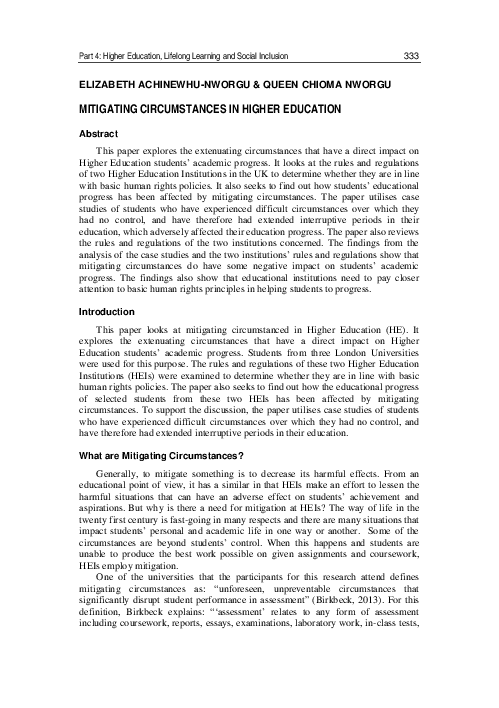 Part 4: Higher Education, Lifelong Learning and Social Inclusion 333

ELIZABETH ACHINEWHU-NWORGU & QUEEN CHIOMA NWORGU

MITIGATING CIRCUMSTANCES IN HIGHER EDUCATION

Abstract

This paper explores the extenuating circumstances that have a direct impact on Higher Education students' academic progress. It looks at the rules and regulations of two Higher Education Institutions in the UK to determine whether they are in line with basic human rights policies. It also seeks to find out how students' educational progress has been affected by mitigating circumstances. The paper utilises case studies of students who have experienced difficult circumstances over which they had no control, and have therefore had extended interruptive periods in their education, which adversely affected their education progress. The paper also reviews the rules and regulations of the two institutions concerned. The findings from the analysis of the case studies and the two institutions' rules and regulations show that mitigating circumstances do have some negative impact on students' academic progress. The findings also show that educational institutions need to pay closer attention to basic human rights principles in helping students to progress.

Introduction

This paper looks at mitigating circumstanced in Higher Education (HE). It explores the extenuating circumstances that have a direct impact on Higher Education students' academic progress. Students from three London Universities were used for this purpose. The rules and regulations of these two Higher Education Institutions (HEIs) were examined to determine whether they are in line with basic human rights policies. The paper also seeks to find out how the educational progress of selected students from these two HEIs has been affected by mitigating circumstances. To support the discussion, the paper utilises case studies of students who have experienced difficult circumstances over which they had no control, and have therefore had extended interruptive periods in their education.

What are Mitigating Circumstances?

Generally, to mitigate something is to decrease its harmful effects. From an educational point of view, it has a similar in that HEIs make an effort to lessen the harmful situations that can have an adverse effect on students' achievement and aspirations. But why is there a need for mitigation at HEIs? The way of life in the twenty first century is fast-going in many respects and there are many situations that impact students' personal and academic life in one way or another. Some of the circumstances are beyond students' control. When this happens and students are unable to produce the best work possible on given assignments and coursework, HEIs employ mitigation.

One of the universities that the participants for this research attend defines mitigating circumstances as: "unforeseen, unpreventable circumstances that significantly disrupt student performance in assessment" (Birkbeck, 2013). For this definition, Birkbeck explains: "'assessment' relates to any form of assessment including coursework, reports, essays, examinations, laboratory work, in-class tests,